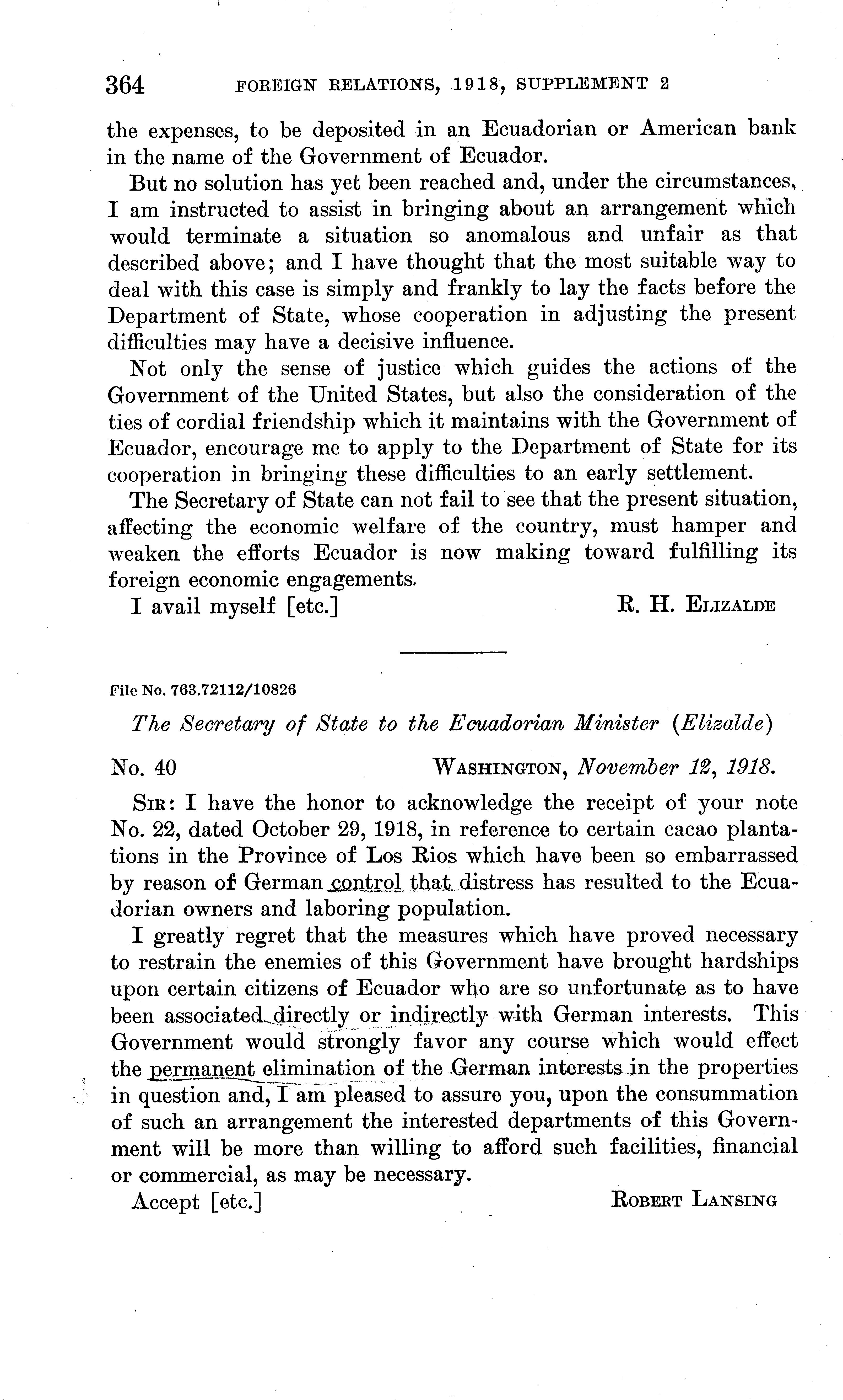 364 FOREIGN RELATIONS, 1918, SUPPLEMENT 2

the expenses, to be deposited in an Ecuadorian or American bank in the name of the Government of Ecuador.

But no solution has yet been reached and, under the circumstances, I am instructed to assist in bringing about an arrangement which would terminate a situation so anomalous and unfair as that described above; and I have thought that the most suitable way to deal with this case is simply and frankly to lay the facts before the Department of State, whose cooperation in adjusting the present difficulties may have a decisive influence.

Not only the sense of justice which guides the actions of the Government of the United States, but also the consideration of the ties of cordial friendship which it maintains with the Government of Ecuador, encourage me to apply to the Department of State for its cooperation in bringing these difficulties to an early settlement.

The Secretary of State can not fail to see that the present situation, affecting the economic welfare of the country, must hamper and weaken the efforts Ecuador is now making toward fulfilling its foreign economic engagements.

I avail myself [etc.] R. H. ELIZALDE

File No. 763.72112/10826

The Secretary of State to the Ecuadorian Minister (Elizalde)

No. 40 WASHINGTON, November 12, 1918.

SIR: I have the honor to acknowledge the receipt of your note No. 22, dated October 29, 1918, in reference to certain cacao plantations in the Province of Los Rios which have been so embarrassed by reason of German control that distress has resulted to the Ecuadorian owners and laboring population.

I greatly regret that the measures which have proved necessary to restrain the enemies of this Government have brought hardships upon certain citizens of Ecuador who are so unfortunate as to have been associated directly or indirectly with German interests. This Government would strongly favor any course which would effect the permanent elimination of the German interests in the properties in question and, I am pleased to assure you, upon the consummation of such an arrangement the interested departments of this Government will be more than willing to afford such facilities, financial or commercial, as may be necessary.

Accept [etc.] ROBERT LANSING